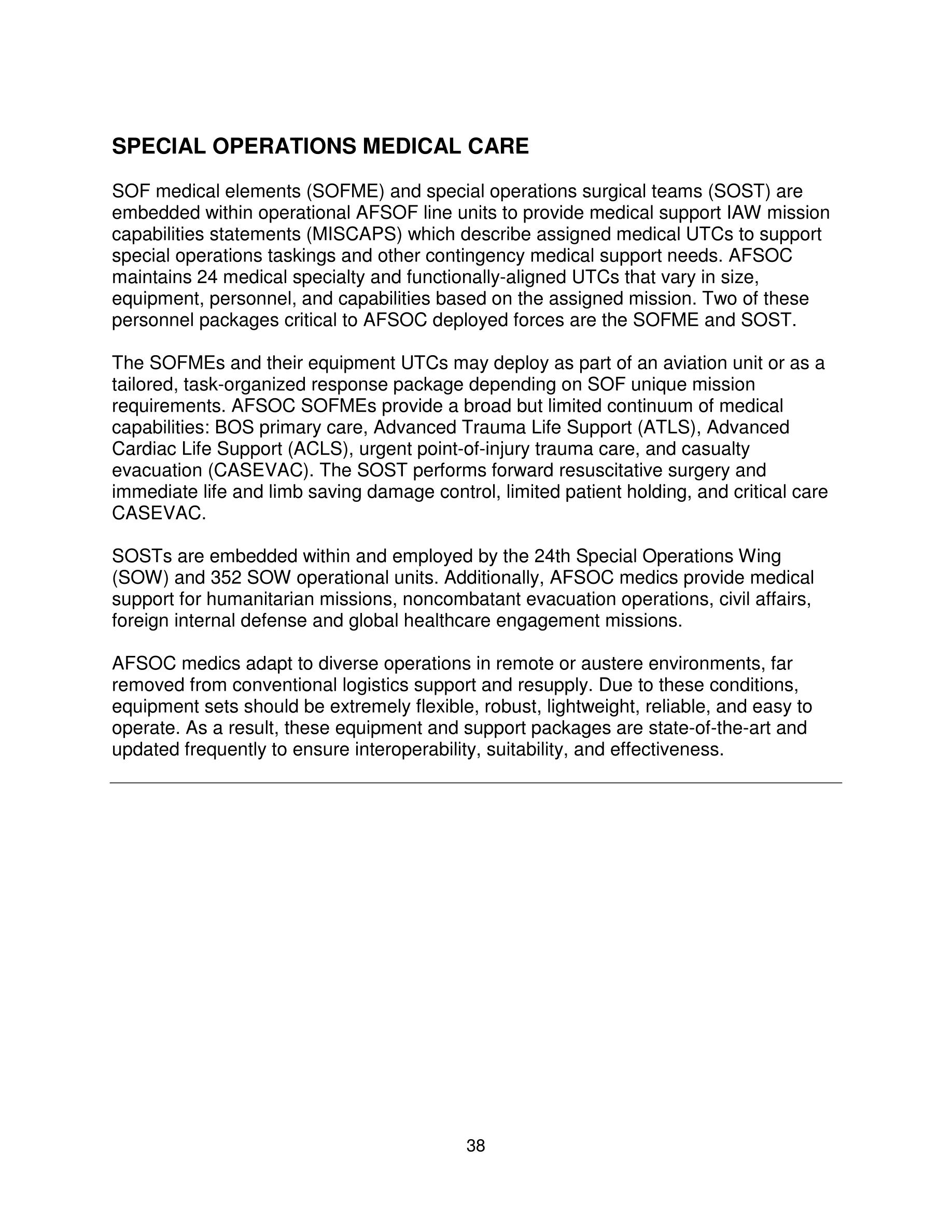 SPECIAL OPERATIONS MEDICAL CARE

SOF medical elements (SOFME) and special operations surgical teams (SOST) are embedded within operational AFSOF line units to provide medical support IAW mission capabilities statements (MISCAPS) which describe assigned medical UTCs to support special operations taskings and other contingency medical support needs. AFSOC maintains 24 medical specialty and functionally-aligned UTCs that vary in size, equipment, personnel, and capabilities based on the assigned mission. Two of these personnel packages critical to AFSOC deployed forces are the SOFME and SOST.

The SOFMEs and their equipment UTCs may deploy as part of an aviation unit or as a tailored, task-organized response package depending on SOF unique mission requirements. AFSOC SOFMEs provide a broad but limited continuum of medical capabilities: BOS primary care, Advanced Trauma Life Support (ATLS), Advanced Cardiac Life Support (ACLS), urgent point-of-injury trauma care, and casualty evacuation (CASEVAC). The SOST performs forward resuscitative surgery and immediate life and limb saving damage control, limited patient holding, and critical care CASEVAC.

SOSTs are embedded within and employed by the 24th Special Operations Wing (SOW) and 352 SOW operational units. Additionally, AFSOC medics provide medical support for humanitarian missions, noncombatant evacuation operations, civil affairs, foreign internal defense and global healthcare engagement missions.

AFSOC medics adapt to diverse operations in remote or austere environments, far removed from conventional logistics support and resupply. Due to these conditions, equipment sets should be extremely flexible, robust, lightweight, reliable, and easy to operate. As a result, these equipment and support packages are state-of-the-art and updated frequently to ensure interoperability, suitability, and effectiveness.

38